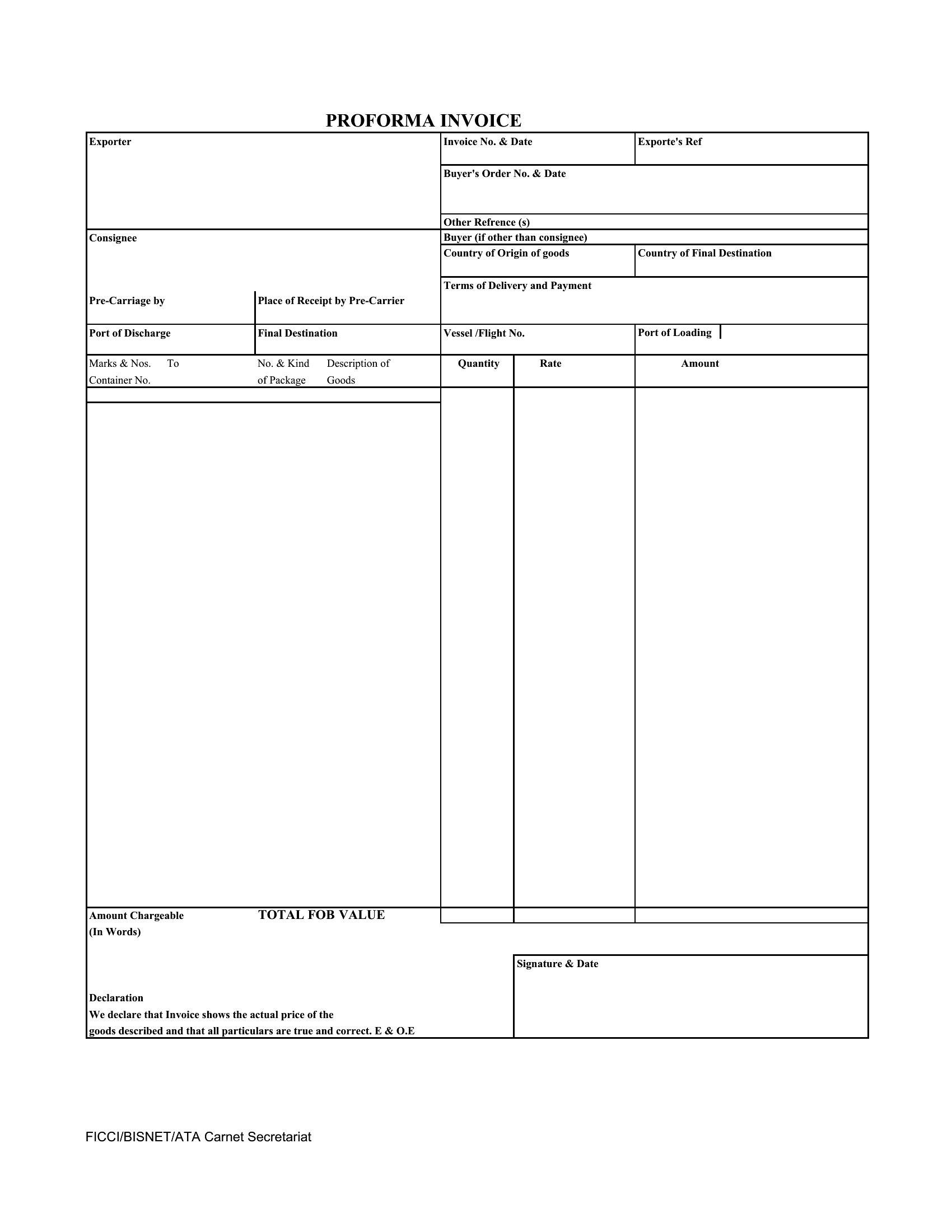 PROFORMA INVOICE

Exporter

Invoice No. & Date

Exporte's Ref

Buyer's Order No. & Date

Other Refrence (s)

Consignee

Buyer (if other than consignee)

Country of Origin of goods

Country of Final Destination

Terms of Delivery and Payment

Pre-Carriage by

Place of Receipt by Pre-Carrier

Port of Discharge

Final Destination

Vessel /Flight No.

Port of Loading

| Marks & Nos. To Container No. | No. & Kind of Package | Description of Goods | Quantity | Rate | Amount |
|---|---|---|---|---|---|
| | | | | | |

Amount Chargeable (In Words)

TOTAL FOB VALUE

Signature & Date

Declaration
We declare that Invoice shows the actual price of the goods described and that all particulars are true and correct. E & O.E

FICCI/BISNET/ATA Carnet Secretariat